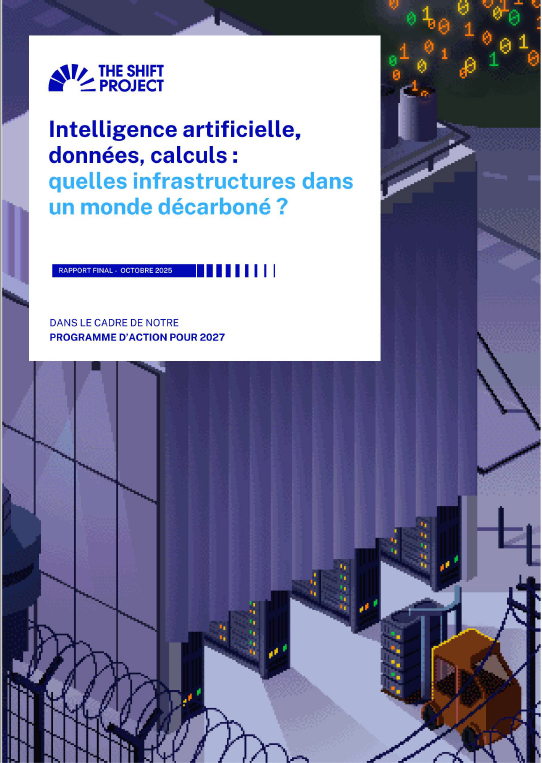 THE SHIFT PROJECT

Intelligence artificielle, données, calculs : quelles infrastructures dans un monde décarboné ?

RAPPORT FINAL - OCTOBRE 2025

DANS LE CADRE DE NOTRE
PROGRAMME D'ACTION POUR 2027